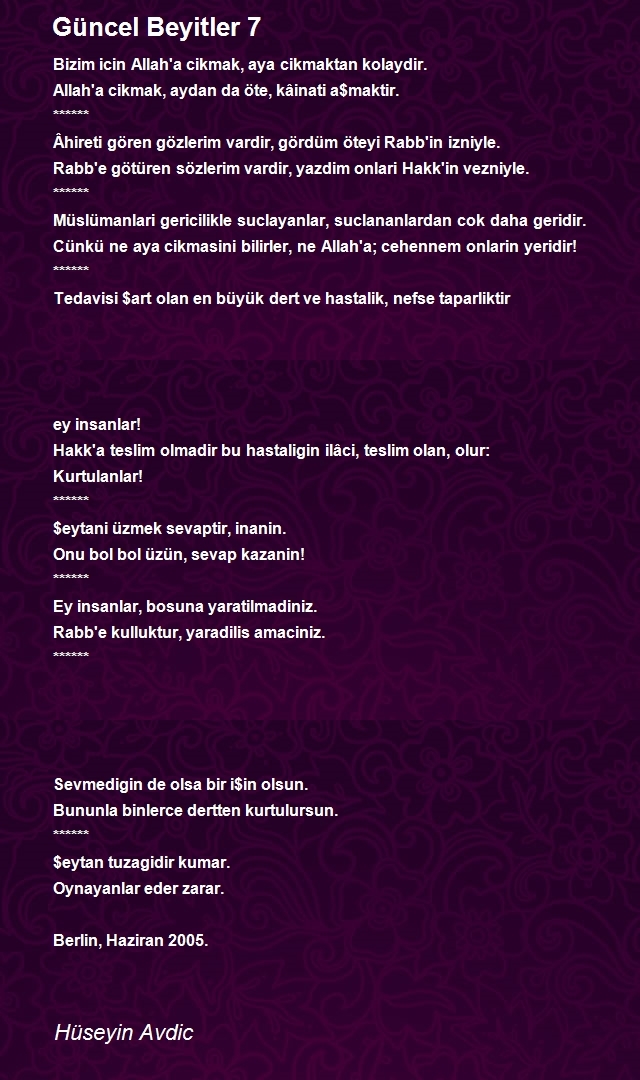 Güncel Beyitler 7

Bizim icin Allah'a cikmak, aya cikmaktan kolaydir.
Allah'a cikmak, aydan da öte, kâinati a$maktir.
******
Âhireti gören gözlerim vardir, gördüm öteyi Rabb'in izniyle.
Rabb'e götüren sözlerim vardir, yazdim onlari Hakk'in vezniyle.
******
Müslümanlari gericilikle suclayanlar, suclananlardan cok daha geridir.
Cünkü ne aya cikmasini bilirler, ne Allah'a; cehennem onlarin yeridir!
******
Tedavisi $art olan en büyük dert ve hastalik, nefse taparliktir

ey insanlar!
Hakk'a teslim olmadir bu hastaligin ilâci, teslim olan, olur:
Kurtulanlar!
******
$eytani üzmek sevaptir, inanin.
Onu bol bol üzün, sevap kazanin!
******
Ey insanlar, bosuna yaratilmadiniz.
Rabb'e kulluktur, yaradilis amaciniz.
******

Sevmedigin de olsa bir i$in olsun.
Bununla binlerce dertten kurtulursun.
******
$eytan tuzagidir kumar.
Oynayanlar eder zarar.

Berlin, Haziran 2005.

Hüseyin Avdic